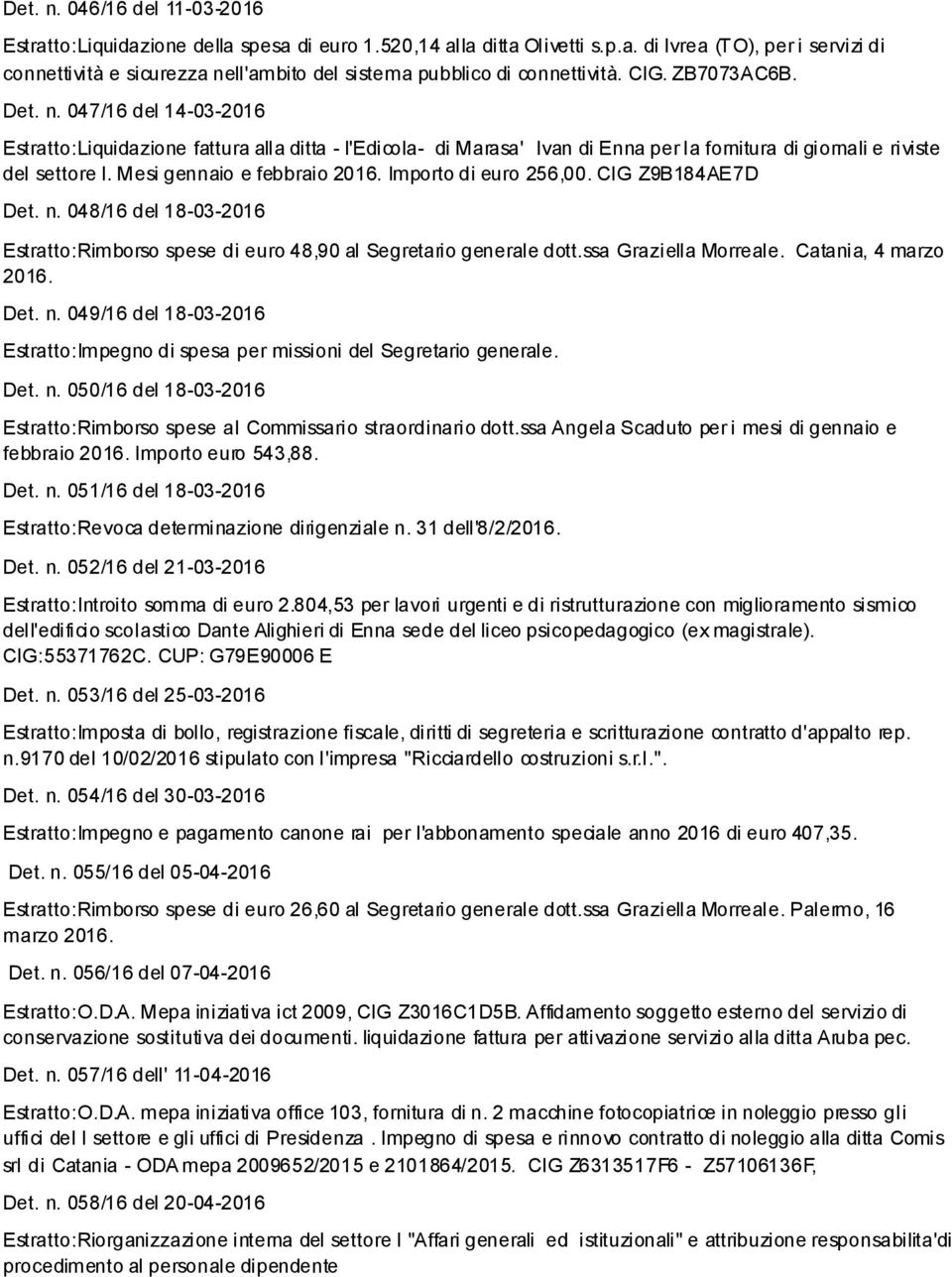 Det. n. 046/16 del 11-03-2016

Estratto:Liquidazione della spesa di euro 1.520,14 alla ditta Olivetti s.p.a. di Ivrea (TO), per i servizi di connettività e sicurezza nell'ambito del sistema pubblico di connettività. CIG. ZB7073AC6B.

Det. n. 047/16 del 14-03-2016

Estratto:Liquidazione fattura alla ditta - l'Edicola- di Marasa' Ivan di Enna per la fornitura di giornali e riviste del settore I. Mesi gennaio e febbraio 2016. Importo di euro 256,00. CIG Z9B184AE7D

Det. n. 048/16 del 18-03-2016

Estratto:Rimborso spese di euro 48,90 al Segretario generale dott.ssa Graziella Morreale. Catania, 4 marzo 2016.

Det. n. 049/16 del 18-03-2016

Estratto:Impegno di spesa per missioni del Segretario generale.

Det. n. 050/16 del 18-03-2016

Estratto:Rimborso spese al Commissario straordinario dott.ssa Angela Scaduto per i mesi di gennaio e febbraio 2016. Importo euro 543,88.

Det. n. 051/16 del 18-03-2016

Estratto:Revoca determinazione dirigenziale n. 31 dell'8/2/2016.

Det. n. 052/16 del 21-03-2016

Estratto:Introito somma di euro 2.804,53 per lavori urgenti e di ristrutturazione con miglioramento sismico dell'edificio scolastico Dante Alighieri di Enna sede del liceo psicopedagogico (ex magistrale). CIG:55371762C. CUP: G79E90006 E

Det. n. 053/16 del 25-03-2016

Estratto:Imposta di bollo, registrazione fiscale, diritti di segreteria e scritturazione contratto d'appalto rep. n.9170 del 10/02/2016 stipulato con l'impresa "Ricciardello costruzioni s.r.l.".

Det. n. 054/16 del 30-03-2016

Estratto:Impegno e pagamento canone rai per l'abbonamento speciale anno 2016 di euro 407,35.

Det. n. 055/16 del 05-04-2016

Estratto:Rimborso spese di euro 26,60 al Segretario generale dott.ssa Graziella Morreale. Palermo, 16 marzo 2016.

Det. n. 056/16 del 07-04-2016

Estratto:O.D.A. Mepa iniziativa ict 2009, CIG Z3016C1D5B. Affidamento soggetto esterno del servizio di conservazione sostitutiva dei documenti. liquidazione fattura per attivazione servizio alla ditta Aruba pec.

Det. n. 057/16 dell' 11-04-2016

Estratto:O.D.A. mepa iniziativa office 103, fornitura di n. 2 macchine fotocopiatrice in noleggio presso gli uffici del I settore e gli uffici di Presidenza . Impegno di spesa e rinnovo contratto di noleggio alla ditta Comis srl di Catania - ODA mepa 2009652/2015 e 2101864/2015. CIG Z6313517F6 - Z57106136F,

Det. n. 058/16 del 20-04-2016

Estratto:Riorganizzazione interna del settore I "Affari generali ed istituzionali" e attribuzione responsabilita'di procedimento al personale dipendente